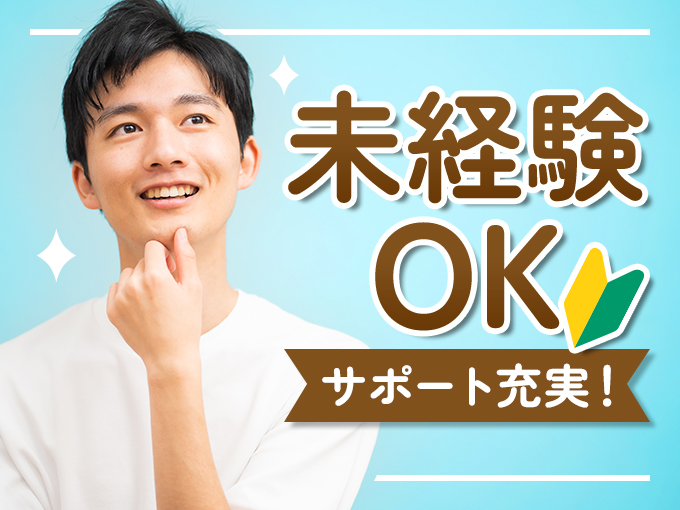 未経験
OK
サポート充実！